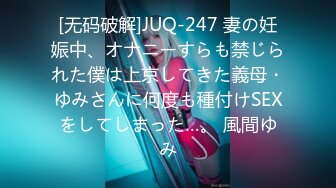 [无码破解]JUQ-247 妻の妊娠中、オナニーすらも禁じられた僕は上京してきた義母・ゆみさんに何度も種付けSEXをしてしまった…。 風間ゆみ